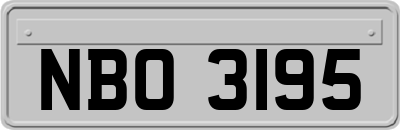 NBO 3195